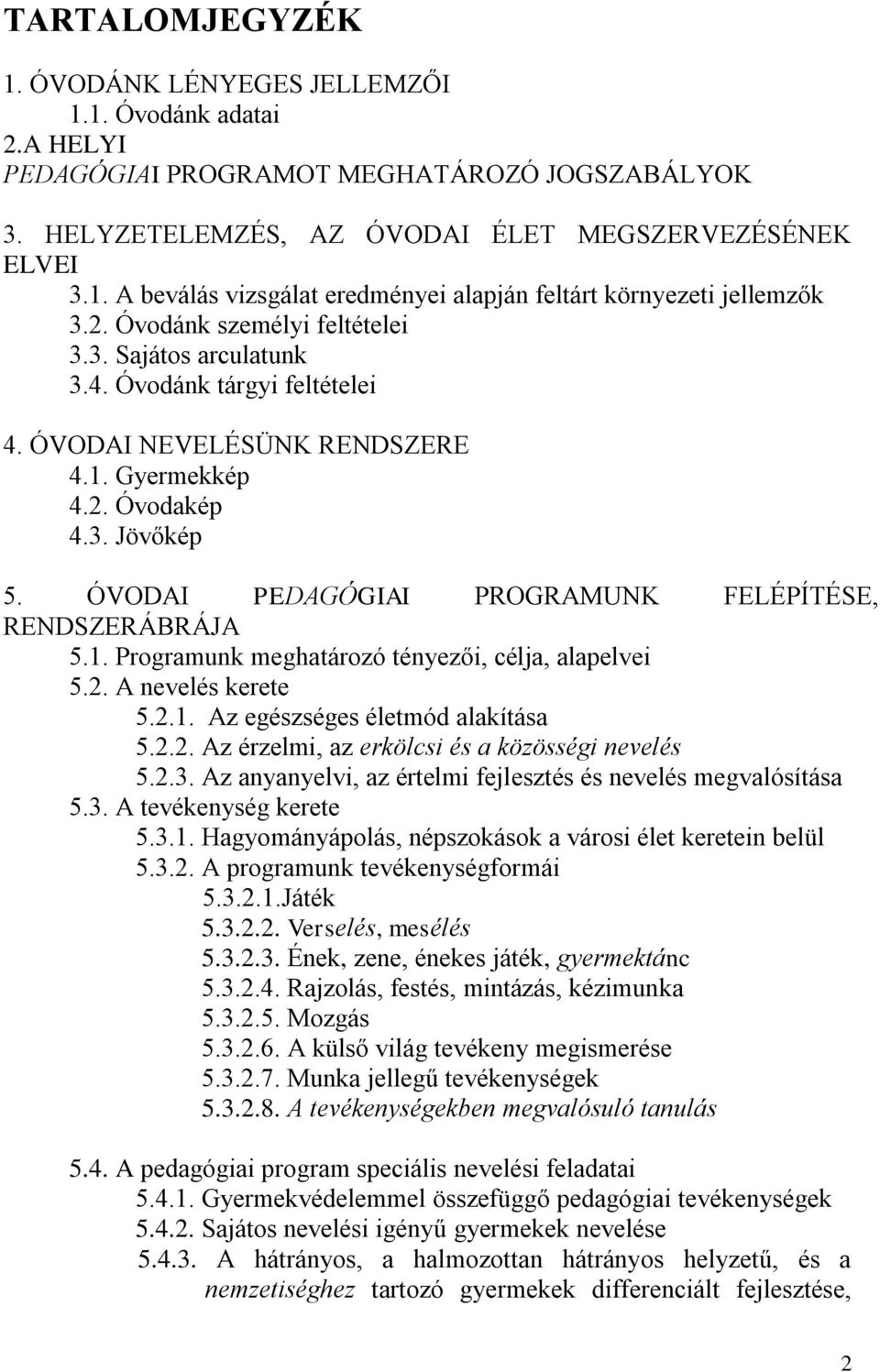 TARTALOMJEGYZÉK

1. ÓVODÁNK LÉNYEGES JELLEMZŐI
1.1. Óvodánk adatai
2.A HELYI PEDAGÓGIAI PROGRAMOT MEGHATÁROZÓ JOGSZABÁLYOK

3. HELYZETELEMZÉS, AZ ÓVODAI ÉLET MEGSZERVEZÉSÉNEK ELVEI
3.1. A beválás vizsgálat eredményei alapján feltárt környezeti jellemzők
3.2. Óvodánk személyi feltételei
3.3. Sajátos arculatunk
3.4. Óvodánk tárgyi feltételei

4. ÓVODAI NEVELÉSÜNK RENDSZERE
4.1. Gyermekkép
4.2. Óvodakép
4.3. Jövőkép

5. ÓVODAI PEDAGÓGIAI PROGRAMUNK FELÉPÍTÉSE, RENDSZERÁBRÁJA
5.1. Programunk meghatározó tényezői, célja, alapelvei
5.2. A nevelés kerete
5.2.1. Az egészséges életmód alakítása
5.2.2. Az érzelmi, az erkölcsi és a közösségi nevelés
5.2.3. Az anyanyelvi, az értelmi fejlesztés és nevelés megvalósítása
5.3. A tevékenység kerete
5.3.1. Hagyományápolás, népszokások a városi élet keretein belül
5.3.2. A programunk tevékenységformái
5.3.2.1.Játék
5.3.2.2. Verselés, mesélés
5.3.2.3. Ének, zene, énekes játék, gyermektánc
5.3.2.4. Rajzolás, festés, mintázás, kézimunka
5.3.2.5. Mozgás
5.3.2.6. A külső világ tevékeny megismerése
5.3.2.7. Munka jellegű tevékenységek
5.3.2.8. A tevékenységekben megvalósuló tanulás

5.4. A pedagógiai program speciális nevelési feladatai
5.4.1. Gyermekvédelemmel összefüggő pedagógiai tevékenységek
5.4.2. Sajátos nevelési igényű gyermekek nevelése
5.4.3. A hátrányos, a halmozottan hátrányos helyzetű, és a nemzetiséghez tartozó gyermekek differenciált fejlesztése,

2